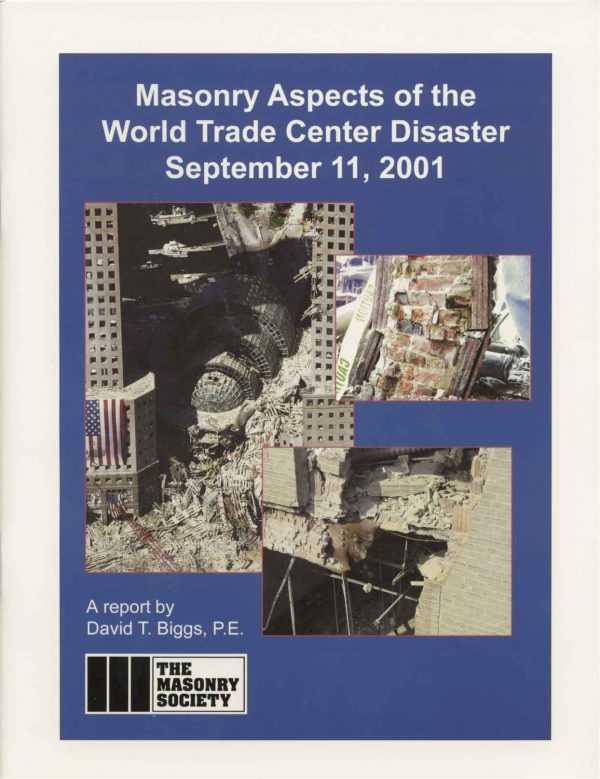 Masonry Aspects of the World Trade Center Disaster September 11, 2001

A report by
David T. Biggs, P.E.

THE
MASONRY
SOCIETY